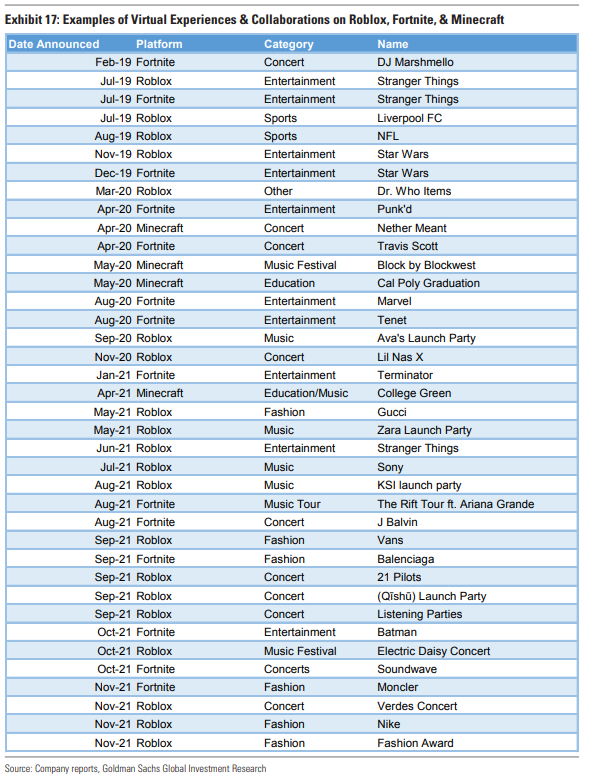 Exhibit 17: Examples of Virtual Experiences & Collaborations on Roblox, Fortnite, & Minecraft

| Date Announced | Platform | Category | Name |
|---|---|---|---|
| Feb-19 | Fortnite | Concert | DJ Marshmello |
| Jul-19 | Roblox | Entertainment | Stranger Things |
| Jul-19 | Fortnite | Entertainment | Stranger Things |
| Jul-19 | Roblox | Sports | Liverpool FC |
| Aug-19 | Roblox | Sports | NFL |
| Nov-19 | Roblox | Entertainment | Star Wars |
| Dec-19 | Fortnite | Entertainment | Star Wars |
| Mar-20 | Roblox | Other | Dr. Who Items |
| Apr-20 | Fortnite | Entertainment | Punk'd |
| Apr-20 | Minecraft | Concert | Nether Meant |
| Apr-20 | Fortnite | Concert | Travis Scott |
| May-20 | Minecraft | Music Festival | Block by Blockwest |
| May-20 | Minecraft | Education | Cal Poly Graduation |
| Aug-20 | Fortnite | Entertainment | Marvel |
| Aug-20 | Fortnite | Entertainment | Tenet |
| Sep-20 | Roblox | Music | Ava's Launch Party |
| Nov-20 | Roblox | Concert | Lil Nas X |
| Jan-21 | Fortnite | Entertainment | Terminator |
| Apr-21 | Minecraft | Education/Music | College Green |
| May-21 | Roblox | Fashion | Gucci |
| May-21 | Roblox | Music | Zara Launch Party |
| Jun-21 | Roblox | Entertainment | Stranger Things |
| Jul-21 | Roblox | Music | Sony |
| Aug-21 | Roblox | Music | KSI launch party |
| Aug-21 | Fortnite | Music Tour | The Rift Tour ft. Ariana Grande |
| Aug-21 | Fortnite | Concert | J Balvin |
| Sep-21 | Roblox | Fashion | Vans |
| Sep-21 | Fortnite | Fashion | Balenciaga |
| Sep-21 | Roblox | Concert | 21 Pilots |
| Sep-21 | Roblox | Concert | (Qīshū) Launch Party |
| Sep-21 | Roblox | Concert | Listening Parties |
| Oct-21 | Fortnite | Entertainment | Batman |
| Oct-21 | Roblox | Music Festival | Electric Daisy Concert |
| Oct-21 | Fortnite | Concerts | Soundwave |
| Nov-21 | Fortnite | Fashion | Moncler |
| Nov-21 | Roblox | Concert | Verdes Concert |
| Nov-21 | Roblox | Fashion | Nike |
| Nov-21 | Roblox | Fashion | Fashion Award |

Source: Company reports, Goldman Sachs Global Investment Research